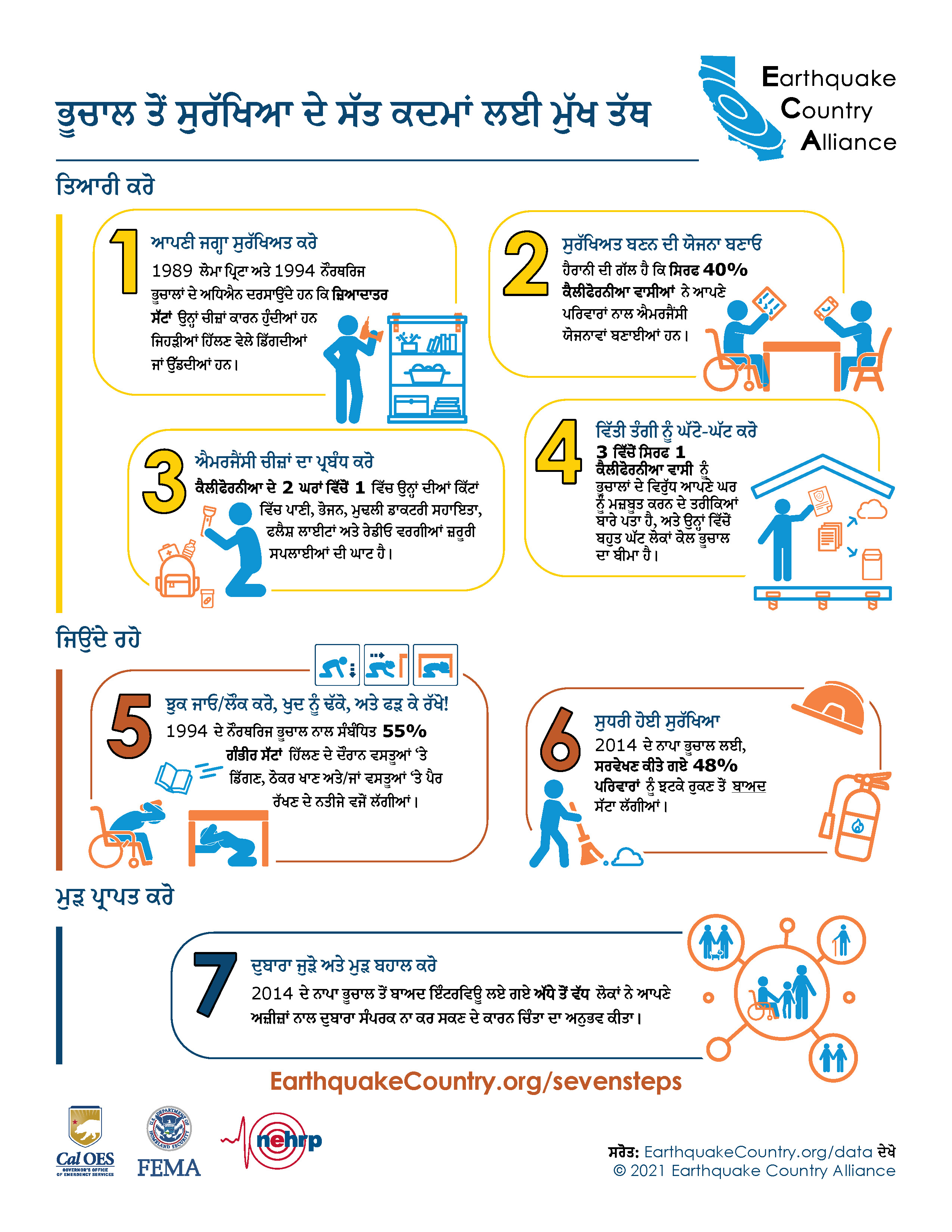 ਭੁਚਾਲ ਤੋਂ ਸੁਰੱਖਿਆ ਦੇ ਸੱਤ ਕਦਮਾਂ ਲਈ ਮੁੱਖ ਤੱਥ

Earthquake Country Alliance

ਤਿਆਰੀ ਕਰੋ

1
ਆਪਣੀ ਜਗ੍ਹਾ ਸੁਰੱਖਿਅਤ ਕਰੋ
1989 ਲੋਮਾ ਪ੍ਰਿਟਾ ਅਤੇ 1994 ਨੌਰਥਰਿਜ ਭੁਚਾਲਾਂ ਦੇ ਅਧਿਐਨ ਦਰਸਾਉਂਦੇ ਹਨ ਕਿ ਜ਼ਿਆਦਾਤਰ ਸੱਟਾਂ ਉਨ੍ਹਾਂ ਚੀਜ਼ਾਂ ਕਾਰਨ ਹੁੰਦੀਆਂ ਹਨ ਜਿਹੜੀਆਂ ਹਿੱਲਣ ਵੇਲੇ ਡਿੱਗਦੀਆਂ ਜਾਂ ਉੱਡਦੀਆਂ ਹਨ।

2
ਸੁਰੱਖਿਅਤ ਬਣਨ ਦੀ ਯੋਜਨਾ ਬਣਾਓ
ਹੈਰਾਨੀ ਦੀ ਗੱਲ ਹੈ ਕਿ ਸਿਰਫ 40% ਕੈਲੀਫੋਰਨੀਆ ਵਾਸੀਆਂ ਨੇ ਆਪਣੇ ਪਰਿਵਾਰਾਂ ਨਾਲ ਐਮਰਜੈਂਸੀ ਯੋਜਨਾਵਾਂ ਬਣਾਈਆਂ ਹਨ।

3
ਐਮਰਜੈਂਸੀ ਚੀਜ਼ਾਂ ਦਾ ਪ੍ਰਬੰਧ ਕਰੋ
ਕੈਲੀਫੋਰਨੀਆ ਦੇ 2 ਘਰਾਂ ਵਿੱਚੋਂ 1 ਵਿੱਚ ਉਨ੍ਹਾਂ ਦੀਆਂ ਕਿੱਟਾਂ ਵਿੱਚ ਪਾਣੀ, ਭੋਜਨ, ਮੁਢਲੀ ਡਾਕਟਰੀ ਸਹਾਇਤਾ, ਫਲੈਸ਼ ਲਾਈਟਾਂ ਅਤੇ ਰੇਡੀਓ ਵਰਗੀਆਂ ਜ਼ਰੂਰੀ ਸਪਲਾਈਆਂ ਦੀ ਘਾਟ ਹੈ।

4
ਵਿੱਤੀ ਤੰਗੀ ਨੂੰ ਘੱਟੋ-ਘੱਟ ਕਰੋ
3 ਵਿੱਚੋਂ ਸਿਰਫ 1 ਕੈਲੀਫੋਰਨੀਆ ਵਾਸੀ ਨੂੰ ਭੁਚਾਲਾਂ ਦੇ ਵਿਰੁੱਧ ਆਪਣੇ ਘਰ ਨੂੰ ਮਜ਼ਬੂਤ ਕਰਨ ਦੇ ਤਰੀਕਿਆਂ ਬਾਰੇ ਪਤਾ ਹੈ, ਅਤੇ ਉਨ੍ਹਾਂ ਵਿੱਚੋਂ ਬਹੁਤ ਘੱਟ ਲੋਕਾਂ ਕੋਲ ਭੁਚਾਲ ਦਾ ਬੀਮਾ ਹੈ।

ਜਿਉਂਦੇ ਰਹੋ

5
ਝੁਕ ਜਾਓ/ਲੌਕ ਕਰੋ, ਖੁਦ ਨੂੰ ਢੱਕੋ, ਅਤੇ ਫੜ ਕੇ ਰੱਖੋ!
1994 ਦੇ ਨੌਰਥਰਿਜ ਭੁਚਾਲ ਨਾਲ ਸੰਬੰਧਿਤ 55% ਗੰਭੀਰ ਸੱਟਾਂ ਹਿੱਲਣ ਦੇ ਦੌਰਾਨ ਵਸਤੂਆਂ 'ਤੇ ਡਿੱਗਣ, ਠੋਕਰ ਖਾਣ ਅਤੇ/ਜਾਂ ਵਸਤੂਆਂ 'ਤੇ ਪੈਰ ਰੱਖਣ ਦੇ ਨਤੀਜੇ ਵਜੋਂ ਲੱਗੀਆਂ।

6
ਸੁਧਰੀ ਹੋਈ ਸੁਰੱਖਿਆ
2014 ਦੇ ਨਾਪਾ ਭੁਚਾਲ ਲਈ, ਸਰਵੇਖਣ ਕੀਤੇ ਗਏ 48% ਪਰਿਵਾਰਾਂ ਨੂੰ ਝਟਕੇ ਰੁਕਣ ਤੋਂ ਬਾਅਦ ਸੱਟਾਂ ਲੱਗੀਆਂ।

ਮੁੜ ਪ੍ਰਾਪਤ ਕਰੋ

7
ਦੁਬਾਰਾ ਜੁੜੋ ਅਤੇ ਮੁੜ ਬਹਾਲ ਕਰੋ
2014 ਦੇ ਨਾਪਾ ਭੁਚਾਲ ਤੋਂ ਬਾਅਦ ਇੰਟਰਵਿਊ ਲਏ ਗਏ ਅੱਧੇ ਤੋਂ ਵੱਧ ਲੋਕਾਂ ਨੇ ਆਪਣੇ ਅਜ਼ੀਜ਼ਾਂ ਨਾਲ ਦੁਬਾਰਾ ਸੰਪਰਕ ਨਾ ਕਰ ਸਕਣ ਦੇ ਕਾਰਨ ਚਿੰਤਾ ਦਾ ਅਨੁਭਵ ਕੀਤਾ।

EarthquakeCountry.org/sevensteps

Cal OES
GOVERNOR'S OFFICE OF EMERGENCY SERVICES
FEMA
nehrp

ਸਰੋਤ: EarthquakeCountry.org/data ਦੇਖੋ
© 2021 Earthquake Country Alliance